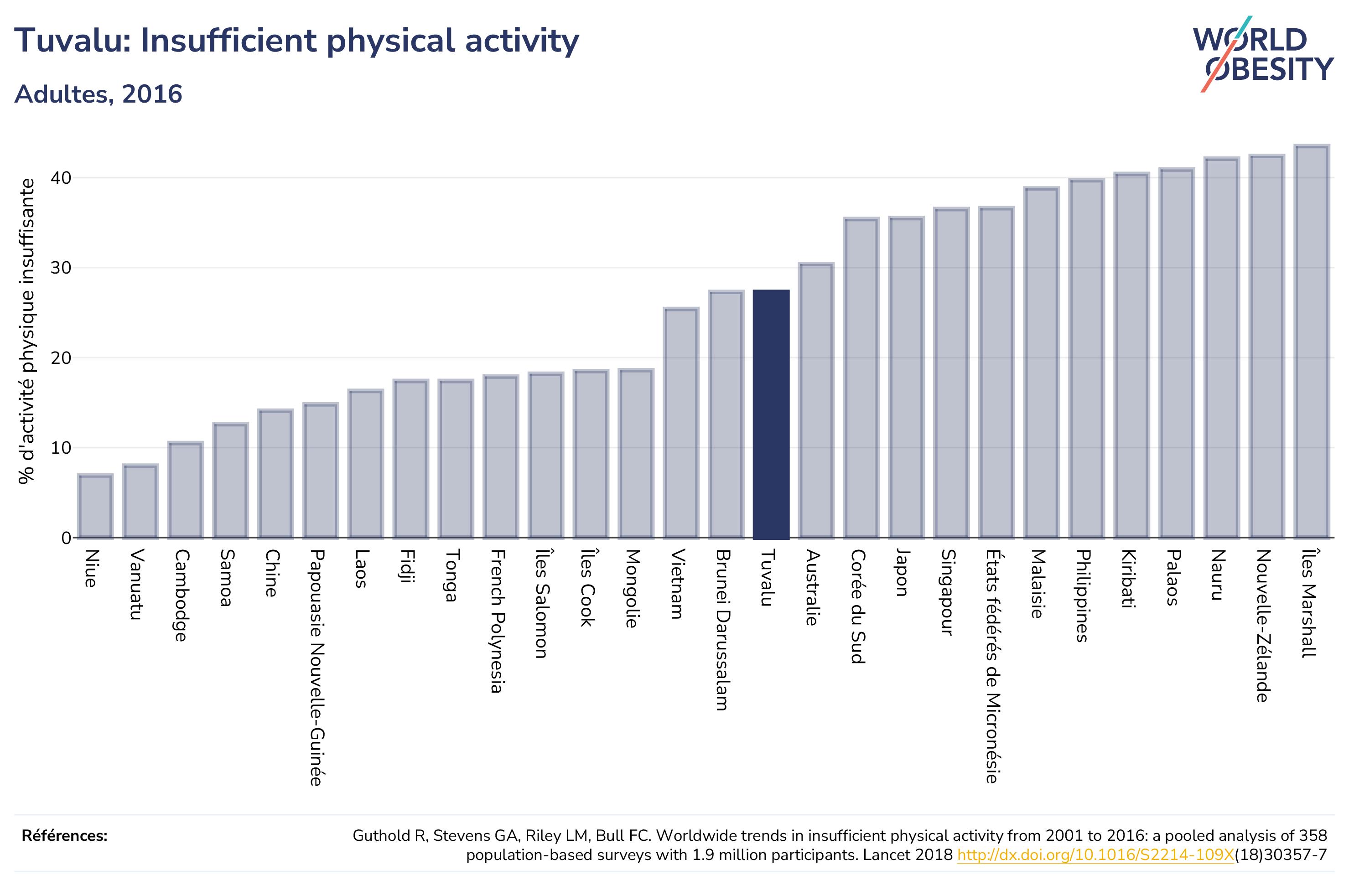 Tuvalu: Insufficient physical activity

Adultes, 2016

WORLD OBESITY

% d'activité physique insuffisante

40
30
20
10
0

Niue
Vanuatu
Cambodge
Samoa
Chine
Papouasie Nouvelle-Guinée
Laos
Fidji
Tonga
French Polynesia
Îles Salomon
Îles Cook
Mongolie
Vietnam
Brunei Darussalam
Tuvalu
Australie
Corée du Sud
Japon
Singapour
États fédérés de Micronésie
Malaisie
Philippines
Kiribati
Palaos
Nauru
Nouvelle-Zélande
Îles Marshall

Références:

Guthold R, Stevens GA, Riley LM, Bull FC. Worldwide trends in insufficient physical activity from 2001 to 2016: a pooled analysis of 358 population-based surveys with 1.9 million participants. Lancet 2018 http://dx.doi.org/10.1016/S2214-109X(18)30357-7